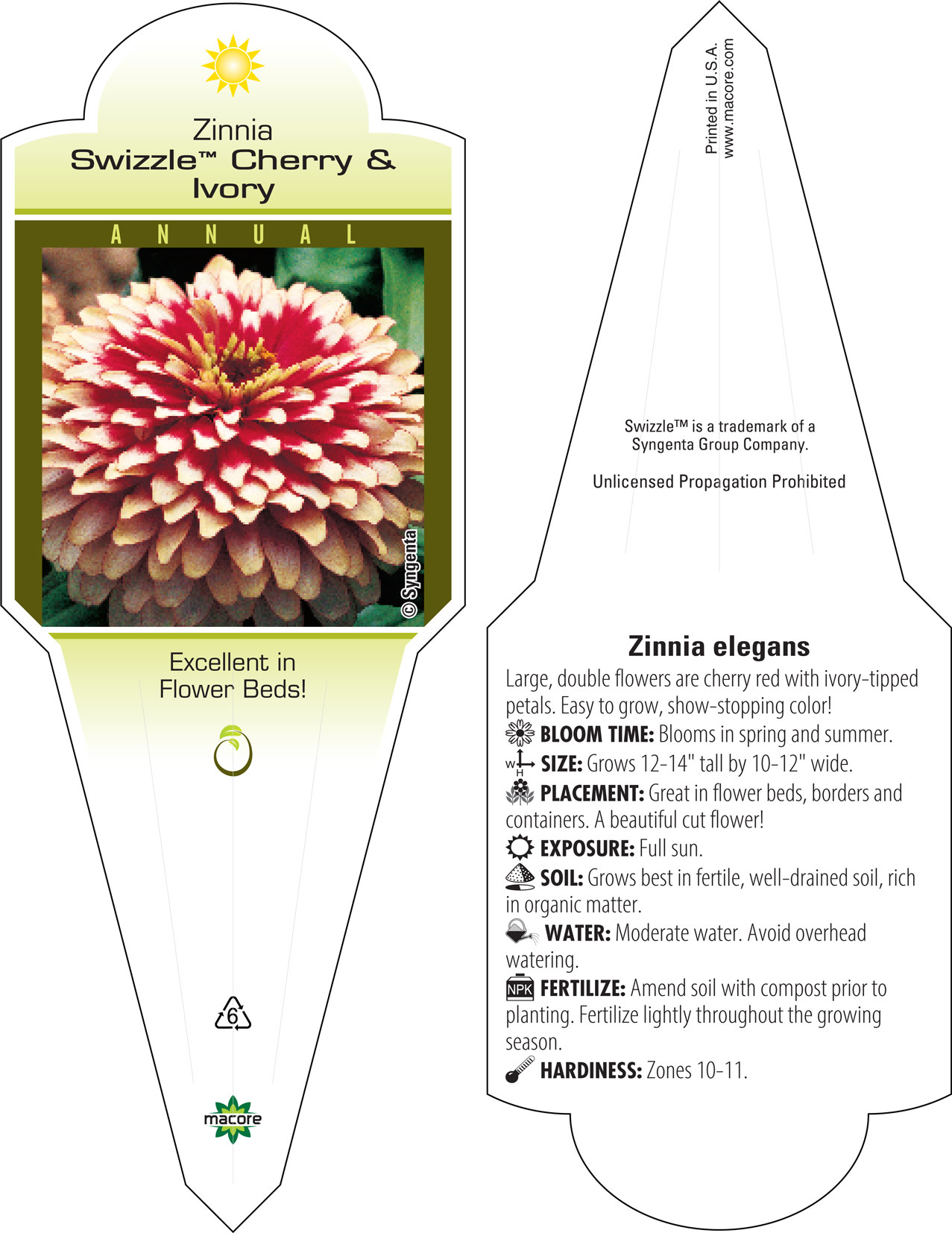 Zinnia
Swizzle™ Cherry & Ivory

ANNUAL

© Syngenta

Excellent in Flower Beds!

6

macore

Printed in U.S.A.
www.macore.com

Swizzle™ is a trademark of a Syngenta Group Company.

Unlicensed Propagation Prohibited

Zinnia elegans

Large, double flowers are cherry red with ivory-tipped petals. Easy to grow, show-stopping color!

BLOOM TIME: Blooms in spring and summer.

W H SIZE: Grows 12-14" tall by 10-12" wide.

PLACEMENT: Great in flower beds, borders and containers. A beautiful cut flower!

EXPOSURE: Full sun.

SOIL: Grows best in fertile, well-drained soil, rich in organic matter.

WATER: Moderate water. Avoid overhead watering.

NPK FERTILIZE: Amend soil with compost prior to planting. Fertilize lightly throughout the growing season.

HARDINESS: Zones 10-11.